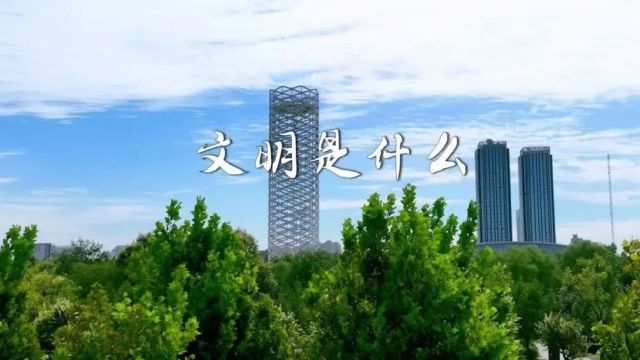 文明是什么